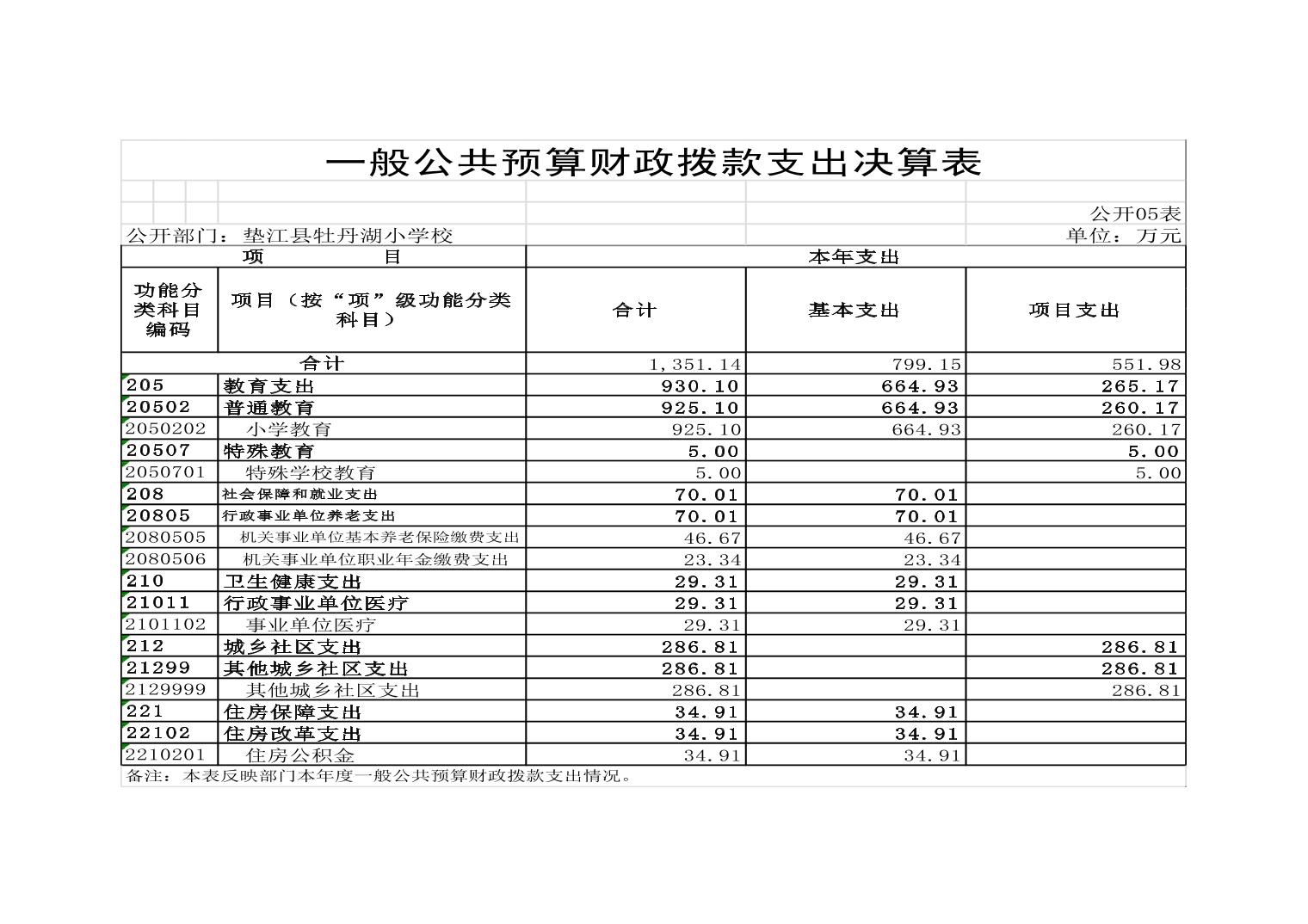 一般公共预算财政拨款支出决算表

公开05表

公开部门：垫江县牡丹湖小学校

单位：万元

| 项　目 | | 本年支出 | | |
|---|---|---|---|---|
| 功能分类科目编码 | 项目（按“项”级功能分类科目） | 合计 | 基本支出 | 项目支出 |
| 合计 | | 1,351.14 | 799.15 | 551.98 |
| 205 | 教育支出 | 930.10 | 664.93 | 265.17 |
| 20502 | 普通教育 | 925.10 | 664.93 | 260.17 |
| 2050202 | 小学教育 | 925.10 | 664.93 | 260.17 |
| 20507 | 特殊教育 | 5.00 | | 5.00 |
| 2050701 | 特殊学校教育 | 5.00 | | 5.00 |
| 208 | 社会保障和就业支出 | 70.01 | 70.01 | |
| 20805 | 行政事业单位养老支出 | 70.01 | 70.01 | |
| 2080505 | 机关事业单位基本养老保险缴费支出 | 46.67 | 46.67 | |
| 2080506 | 机关事业单位职业年金缴费支出 | 23.34 | 23.34 | |
| 210 | 卫生健康支出 | 29.31 | 29.31 | |
| 21011 | 行政事业单位医疗 | 29.31 | 29.31 | |
| 2101102 | 事业单位医疗 | 29.31 | 29.31 | |
| 212 | 城乡社区支出 | 286.81 | | 286.81 |
| 21299 | 其他城乡社区支出 | 286.81 | | 286.81 |
| 2129999 | 其他城乡社区支出 | 286.81 | | 286.81 |
| 221 | 住房保障支出 | 34.91 | 34.91 | |
| 22102 | 住房改革支出 | 34.91 | 34.91 | |
| 2210201 | 住房公积金 | 34.91 | 34.91 | |

备注：本表反映部门本年度一般公共预算财政拨款支出情况。